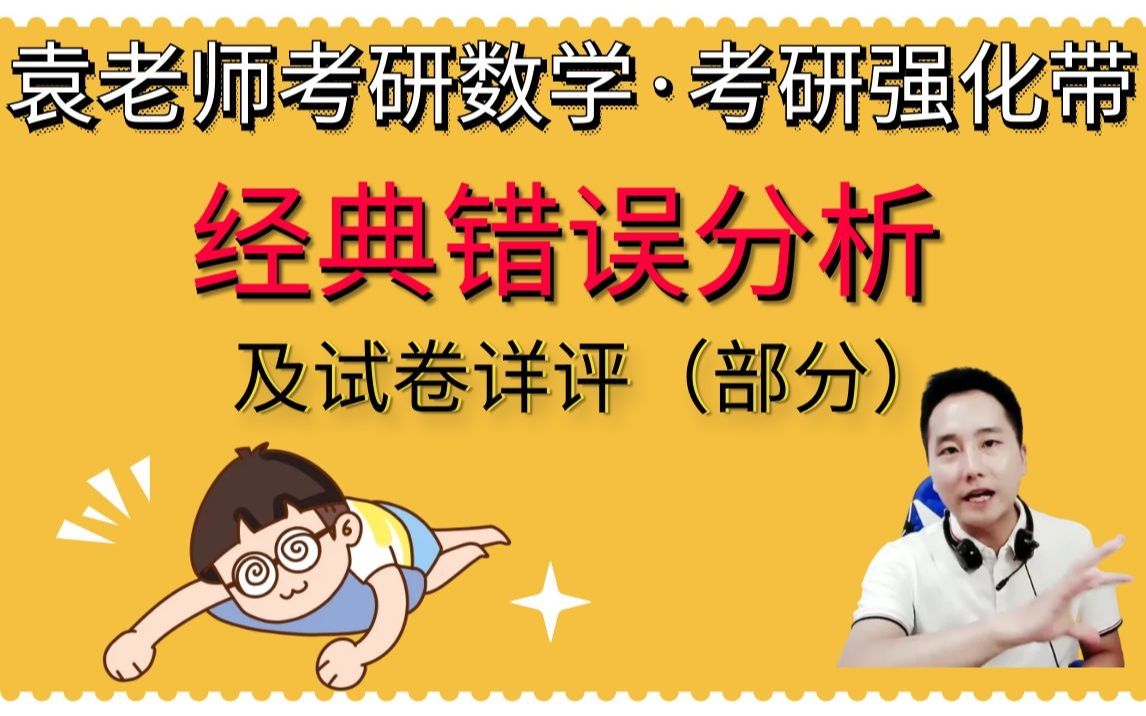 袁老师考研数学·考研强化带

经典错误分析

及试卷详评（部分）